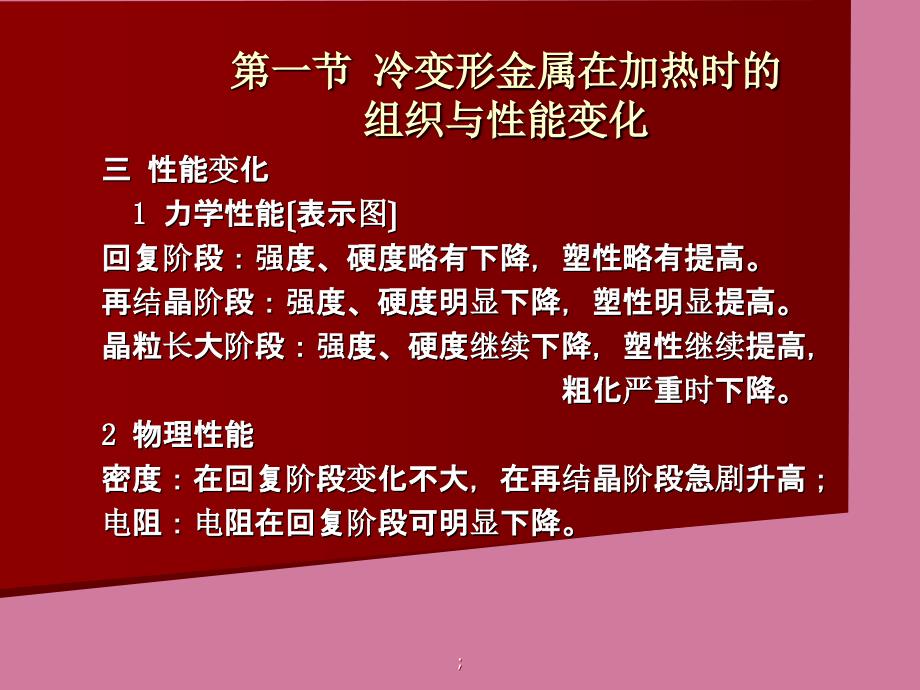 第一节 冷变形金属在加热时的组织与性能变化

三 性能变化

1 力学性能[表示图]

回复阶段：强度、硬度略有下降，塑性略有提高。

再结晶阶段：强度、硬度明显下降，塑性明显提高。

晶粒长大阶段：强度、硬度继续下降，塑性继续提高，粗化严重时下降。

2 物理性能

密度：在回复阶段变化不大，在再结晶阶段急剧升高；

电阻：电阻在回复阶段可明显下降。

;